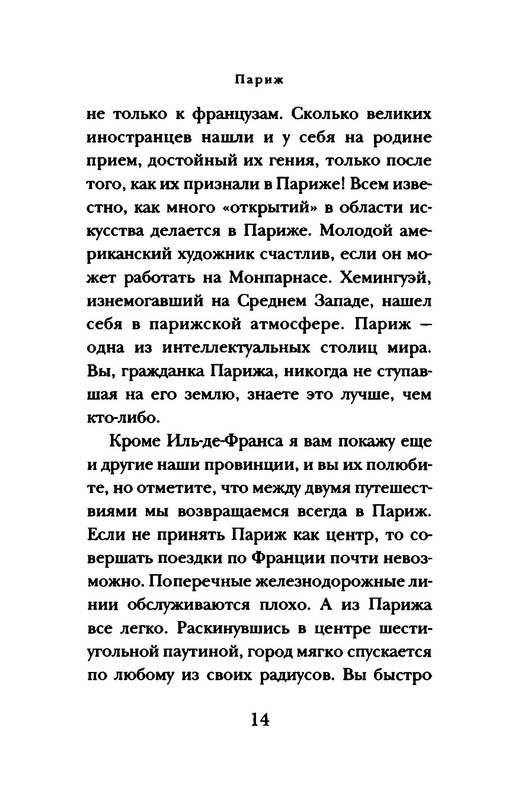 Париж

не только к французам. Сколько великих иностранцев нашли и у себя на родине прием, достойный их гения, только после того, как их признали в Париже! Всем известно, как много «открытий» в области искусства делается в Париже. Молодой американский художник счастлив, если он может работать на Монпарнасе. Хемингуэй, изнемогавший на Среднем Западе, нашел себя в парижской атмосфере. Париж — одна из интеллектуальных столиц мира. Вы, гражданка Парижа, никогда не ступавшая на его землю, знаете это лучше, чем кто-либо.

Кроме Иль-де-Франса я вам покажу еще и другие наши провинции, и вы их полюбите, но отметите, что между двумя путешествиями мы возвращаемся всегда в Париж. Если не принять Париж как центр, то совершать поездки по Франции почти невозможно. Поперечные железнодорожные линии обслуживаются плохо. А из Парижа все легко. Раскинувшись в центре шестиугольной паутиной, город мягко спускается по любому из своих радиусов. Вы быстро

14